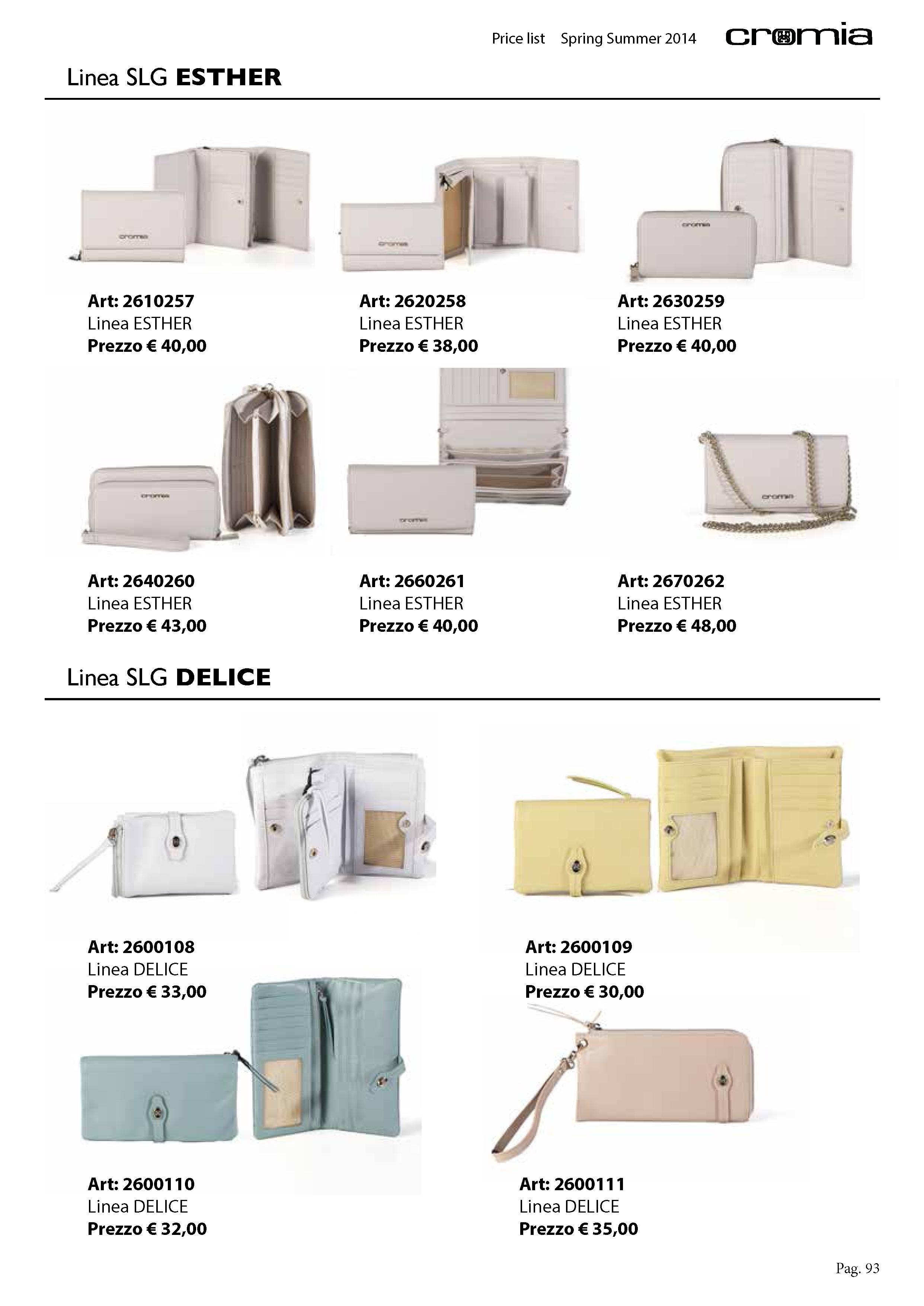 Price list Spring Summer 2014 cromia

Linea SLG ESTHER

Art: 2610257
Linea ESTHER
Prezzo € 40,00

Art: 2620258
Linea ESTHER
Prezzo € 38,00

Art: 2630259
Linea ESTHER
Prezzo € 40,00

Art: 2640260
Linea ESTHER
Prezzo € 43,00

Art: 2660261
Linea ESTHER
Prezzo € 40,00

Art: 2670262
Linea ESTHER
Prezzo € 48,00

Linea SLG DELICE

Art: 2600108
Linea DELICE
Prezzo € 33,00

Art: 2600109
Linea DELICE
Prezzo € 30,00

Art: 2600110
Linea DELICE
Prezzo € 32,00

Art: 2600111
Linea DELICE
Prezzo € 35,00

Pag. 93